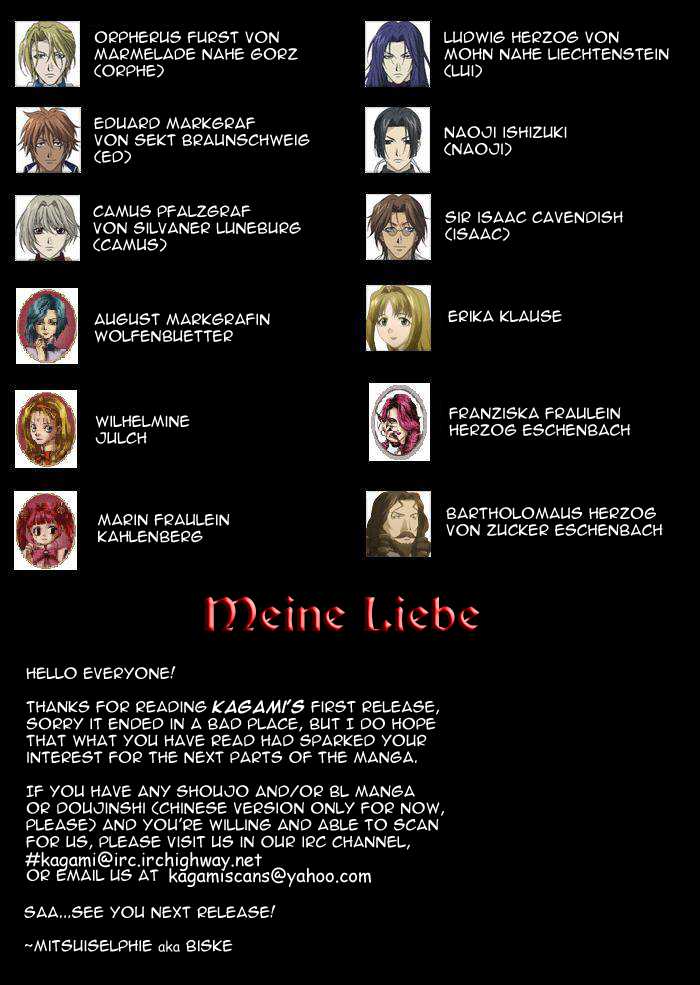 ORPHERUS FURST VON MARMELADE NAHE GORZ (ORPHE)

EDUARD MARKGRAF VON SEKT BRAUNSCHWEIG (ED)

CAMUS PFALZGRAF VON SILVANER LUNEBURG (CAMUS)

AUGUST MARKGRAFIN WOLFENBUETTER

WILHELMINE JULCH

MARIN FRAULEIN KAHLENBERG

LUDWIG HERZOG VON MOHN NAHE LIECHTENSTEIN (LUI)

NAOJI ISHIZUKI (NAOJI)

SIR ISAAC CAVENDISH (ISAAC)

ERIKA KLAUSE

FRANZISKA FRAULEIN HERZOG ESCHENBACH

BARTHOLOMAUS HERZOG VON ZUCKER ESCHENBACH

Meine Liebe

HELLO EVERYONE!

THANKS FOR READING KAGAMI'S FIRST RELEASE, SORRY IT ENDED IN A BAD PLACE, BUT I DO HOPE THAT WHAT YOU HAVE READ HAD SPARKED YOUR INTEREST FOR THE NEXT PARTS OF THE MANGA.

IF YOU HAVE ANY SHOUJO AND/OR BL MANGA OR DOUJINSHI (CHINESE VERSION ONLY FOR NOW, PLEASE) AND YOU'RE WILLING AND ABLE TO SCAN FOR US, PLEASE VISIT US IN OUR IRC CHANNEL, #kagami@irc.irchighway.net OR EMAIL US AT kagamiscans@yahoo.com

SAA...SEE YOU NEXT RELEASE!

~MITSUISELPHIE aka BISKE